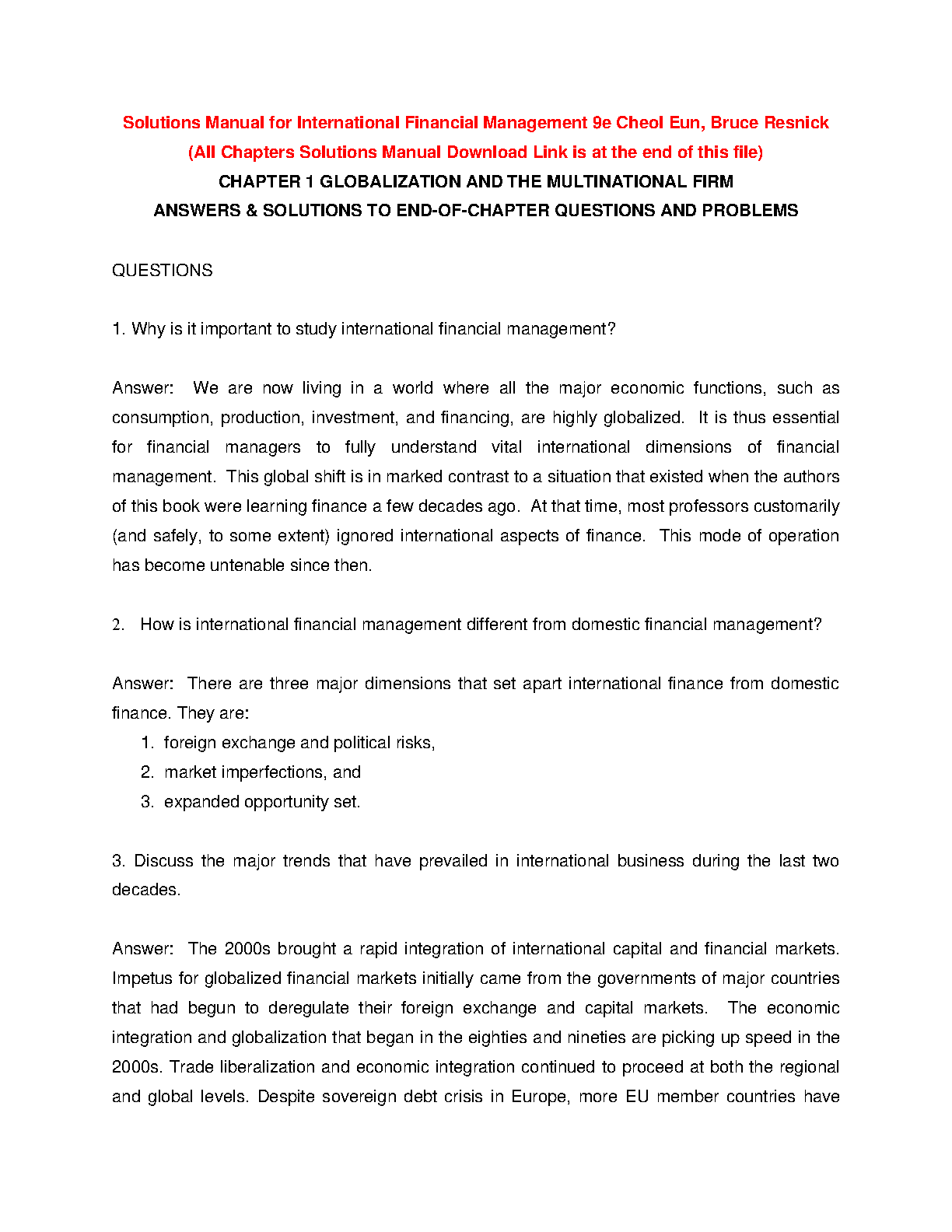 Solutions Manual for International Financial Management 9e Cheol Eun, Bruce Resnick
(All Chapters Solutions Manual Download Link is at the end of this file)
CHAPTER 1 GLOBALIZATION AND THE MULTINATIONAL FIRM
ANSWERS & SOLUTIONS TO END-OF-CHAPTER QUESTIONS AND PROBLEMS

QUESTIONS

1. Why is it important to study international financial management?

Answer: We are now living in a world where all the major economic functions, such as consumption, production, investment, and financing, are highly globalized. It is thus essential for financial managers to fully understand vital international dimensions of financial management. This global shift is in marked contrast to a situation that existed when the authors of this book were learning finance a few decades ago. At that time, most professors customarily (and safely, to some extent) ignored international aspects of finance. This mode of operation has become untenable since then.

2. How is international financial management different from domestic financial management?

Answer: There are three major dimensions that set apart international finance from domestic finance. They are:
1. foreign exchange and political risks,
2. market imperfections, and
3. expanded opportunity set.

3. Discuss the major trends that have prevailed in international business during the last two decades.

Answer: The 2000s brought a rapid integration of international capital and financial markets. Impetus for globalized financial markets initially came from the governments of major countries that had begun to deregulate their foreign exchange and capital markets. The economic integration and globalization that began in the eighties and nineties are picking up speed in the 2000s. Trade liberalization and economic integration continued to proceed at both the regional and global levels. Despite sovereign debt crisis in Europe, more EU member countries have